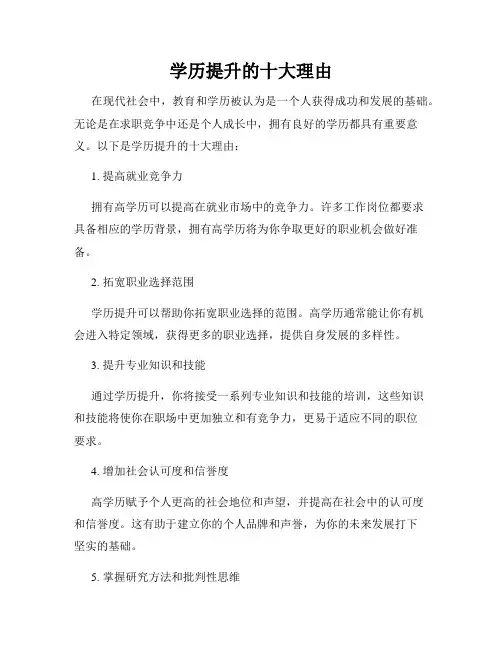 学历提升的十大理由

在现代社会中，教育和学历被认为是一个人获得成功和发展的基础。无论是在求职竞争中还是个人成长中，拥有良好的学历都具有重要意义。以下是学历提升的十大理由：

1. 提高就业竞争力

拥有高学历可以提高在就业市场中的竞争力。许多工作岗位都要求具备相应的学历背景，拥有高学历将为你争取更好的职业机会做好准备。

2. 拓宽职业选择范围

学历提升可以帮助你拓宽职业选择的范围。高学历通常能让你有机会进入特定领域，获得更多的职业选择，提供自身发展的多样性。

3. 提升专业知识和技能

通过学历提升，你将接受一系列专业知识和技能的培训，这些知识和技能将使你在职场中更加独立和有竞争力，更易于适应不同的职位要求。

4. 增加社会认可度和信誉度

高学历赋予个人更高的社会地位和声望，并提高在社会中的认可度和信誉度。这有助于建立你的个人品牌和声誉，为你的未来发展打下坚实的基础。

5. 掌握研究方法和批判性思维